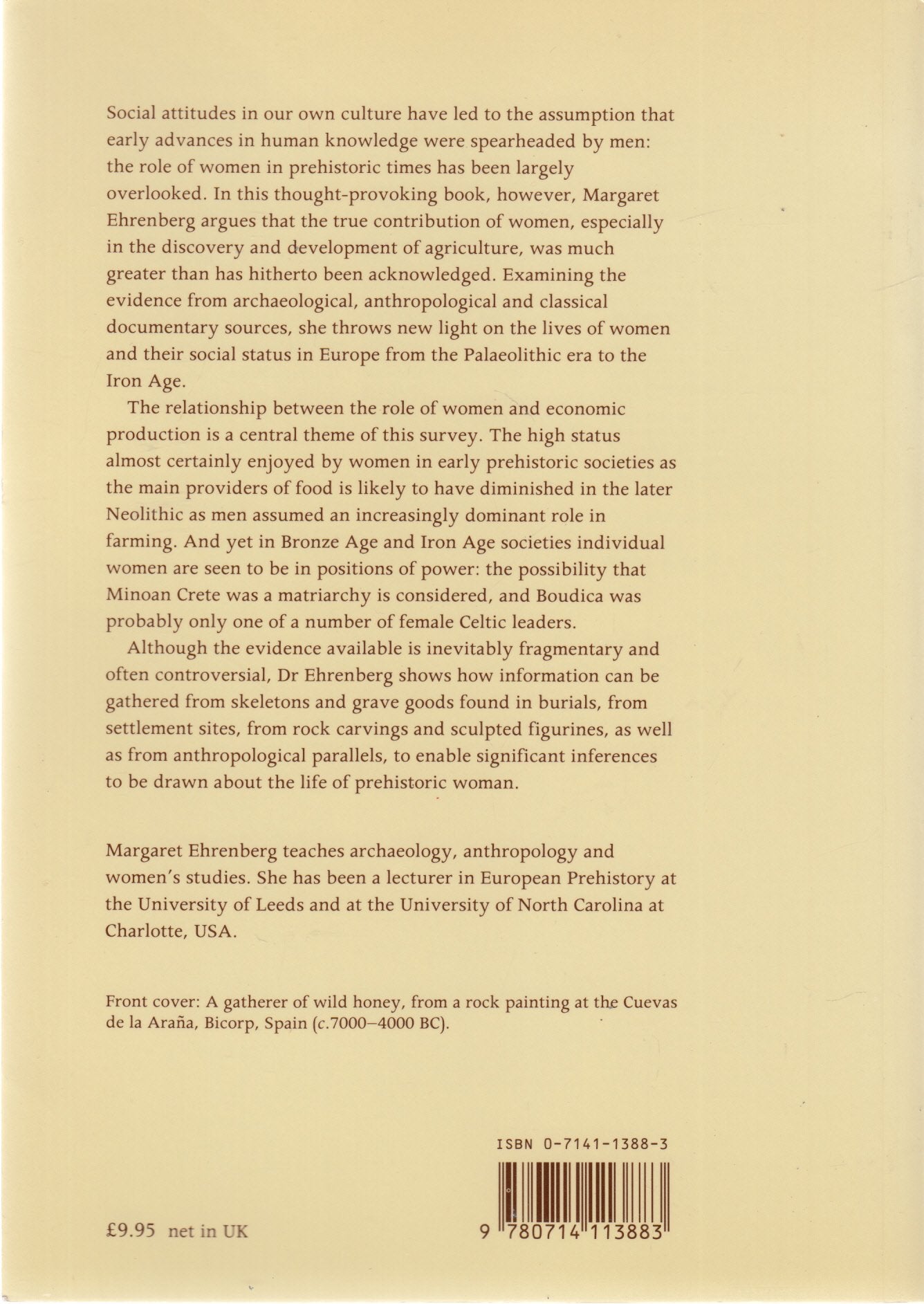 Social attitudes in our own culture have led to the assumption that early advances in human knowledge were spearheaded by men: the role of women in prehistoric times has been largely overlooked. In this thought-provoking book, however, Margaret Ehrenberg argues that the true contribution of women, especially in the discovery and development of agriculture, was much greater than has hitherto been acknowledged. Examining the evidence from archaeological, anthropological and classical documentary sources, she throws new light on the lives of women and their social status in Europe from the Palaeolithic era to the Iron Age.

The relationship between the role of women and economic production is a central theme of this survey. The high status almost certainly enjoyed by women in early prehistoric societies as the main providers of food is likely to have diminished in the later Neolithic as men assumed an increasingly dominant role in farming. And yet in Bronze Age and Iron Age societies individual women are seen to be in positions of power: the possibility that Minoan Crete was a matriarchy is considered, and Boudica was probably only one of a number of female Celtic leaders.

Although the evidence available is inevitably fragmentary and often controversial, Dr Ehrenberg shows how information can be gathered from skeletons and grave goods found in burials, from settlement sites, from rock carvings and sculpted figurines, as well as from anthropological parallels, to enable significant inferences to be drawn about the life of prehistoric woman.

Margaret Ehrenberg teaches archaeology, anthropology and women's studies. She has been a lecturer in European Prehistory at the University of Leeds and at the University of North Carolina at Charlotte, USA.

Front cover: A gatherer of wild honey, from a rock painting at the Cuevas de la Araña, Bicorp, Spain (c.7000–4000 BC).

ISBN 0-7141-1388-3

£9.95 net in UK

9 780714 113883